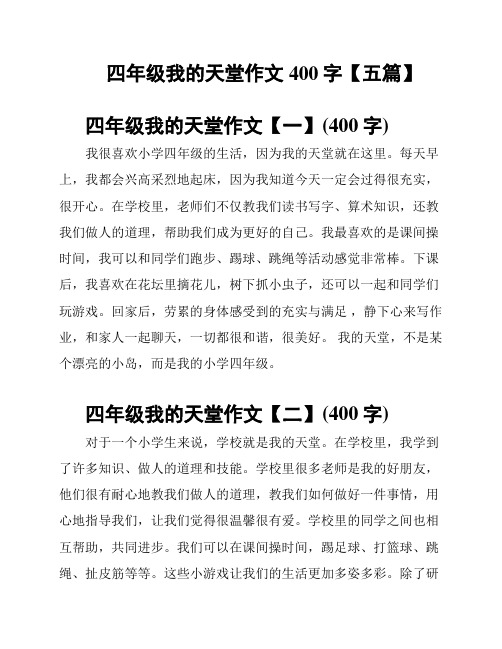 四年级我的天堂作文 400 字【五篇】

四年级我的天堂作文【一】(400 字)

我很喜欢小学四年级的生活，因为我的天堂就在这里。每天早上，我都会兴高采烈地起床，因为我知道今天一定会过得很充实，很开心。在学校里，老师们不仅教我们读书写字、算术知识，还教我们做人的道理，帮助我们成为更好的自己。我最喜欢的是课间操时间，我可以和同学们跑步、踢球、跳绳等活动感觉非常棒。下课后，我喜欢在花坛里摘花儿，树下抓小虫子，还可以一起和同学们玩游戏。回家后，劳累的身体感受到的充实与满足，静下心来写作业，和家人一起聊天，一切都很和谐，很美好。我的天堂，不是某个漂亮的小岛，而是我的小学四年级。

四年级我的天堂作文【二】(400 字)

对于一个小学生来说，学校就是我的天堂。在学校里，我学到了许多知识、做人的道理和技能。学校里很多老师是我的好朋友，他们很有耐心地教我们做人的道理，教我们如何做好一件事情，用心地指导我们，让我们觉得很温馨很有爱。学校里的同学之间也相互帮助，共同进步。我们可以在课间操时间，踢足球、打篮球、跳绳、扯皮筋等等。这些小游戏让我们的生活更加多姿多彩。除了研